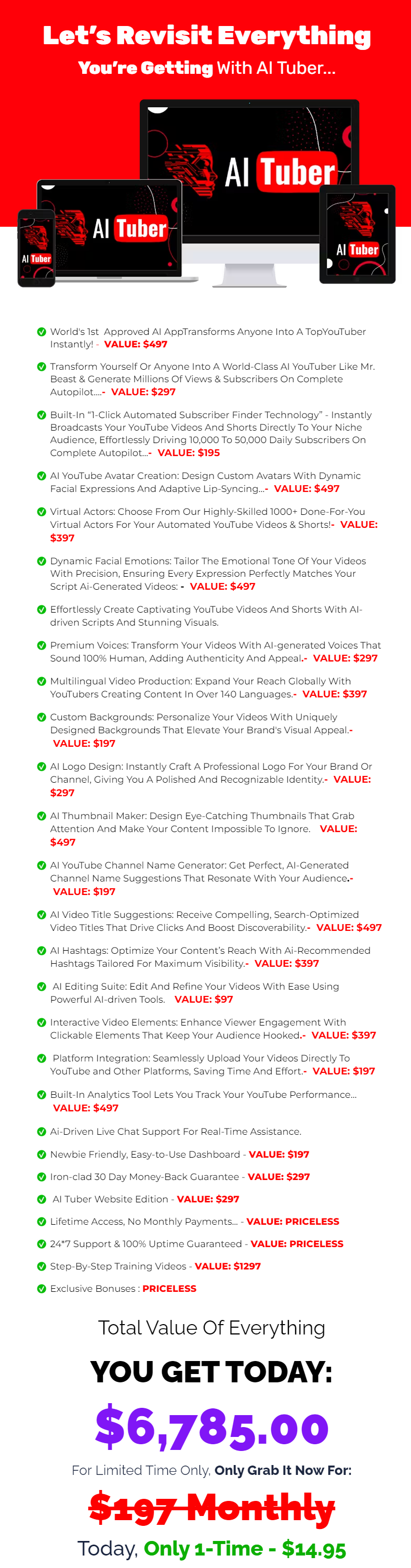 Let's Revisit Everything

You're Getting With AI Tuber...

AI Tuber

AI Tuber

AI Tuber

AI Tuber

World's 1st Approved AI AppTransforms Anyone Into A TopYouTuber Instantly! - VALUE: $497

Transform Yourself Or Anyone Into A World-Class AI YouTuber Like Mr. Beast & Generate Millions Of Views & Subscribers On Complete Autopilot....- VALUE: $297

Built-In "1-Click Automated Subscriber Finder Technology" - Instantly Broadcasts Your YouTube Videos And Shorts Directly To Your Niche Audience, Effortlessly Driving 10,000 To 50,000 Daily Subscribers On Complete Autopilot...- VALUE: $195

AI YouTube Avatar Creation: Design Custom Avatars With Dynamic Facial Expressions And Adaptive Lip-Syncing...- VALUE: $497

Virtual Actors: Choose From Our Highly-Skilled 1000+ Done-For-You Virtual Actors For Your Automated YouTube Videos & Shorts!- VALUE: $397

Dynamic Facial Emotions: Tailor The Emotional Tone Of Your Videos With Precision, Ensuring Every Expression Perfectly Matches Your Script Ai-Generated Videos: - VALUE: $497

Effortlessly Create Captivating YouTube Videos And Shorts With AI-driven Scripts And Stunning Visuals.

Premium Voices: Transform Your Videos With AI-generated Voices That Sound 100% Human, Adding Authenticity And Appeal.- VALUE: $297

Multilingual Video Production: Expand Your Reach Globally With YouTubers Creating Content In Over 140 Languages.- VALUE: $397

Custom Backgrounds: Personalize Your Videos With Uniquely Designed Backgrounds That Elevate Your Brand's Visual Appeal.- VALUE: $197

AI Logo Design: Instantly Craft A Professional Logo For Your Brand Or Channel, Giving You A Polished And Recognizable Identity.- VALUE: $297

AI Thumbnail Maker: Design Eye-Catching Thumbnails That Grab Attention And Make Your Content Impossible To Ignore. VALUE: $497

AI YouTube Channel Name Generator: Get Perfect, AI-Generated Channel Name Suggestions That Resonate With Your Audience.- VALUE: $197

AI Video Title Suggestions: Receive Compelling, Search-Optimized Video Titles That Drive Clicks And Boost Discoverability.- VALUE: $497

AI Hashtags: Optimize Your Content's Reach With Ai-Recommended Hashtags Tailored For Maximum Visibility.- VALUE: $397

AI Editing Suite: Edit And Refine Your Videos With Ease Using Powerful AI-driven Tools. VALUE: $97

Interactive Video Elements: Enhance Viewer Engagement With Clickable Elements That Keep Your Audience Hooked.- VALUE: $397

Platform Integration: Seamlessly Upload Your Videos Directly To YouTube and Other Platforms, Saving Time And Effort.- VALUE: $197

Built-In Analytics Tool Lets You Track Your YouTube Performance... VALUE: $497

Ai-Driven Live Chat Support For Real-Time Assistance.

Newbie Friendly, Easy-to-Use Dashboard - VALUE: $197

Iron-clad 30 Day Money-Back Guarantee - VALUE: $297

AI Tuber Website Edition - VALUE: $297

Lifetime Access, No Monthly Payments... - VALUE: PRICELESS

24*7 Support & 100% Uptime Guaranteed - VALUE: PRICELESS

Step-By-Step Training Videos - VALUE: $1297

Exclusive Bonuses : PRICELESS

Total Value Of Everything

YOU GET TODAY:

$6,785.00

For Limited Time Only, Only Grab It Now For:

$197 Monthly

Today, Only 1-Time - $14.95